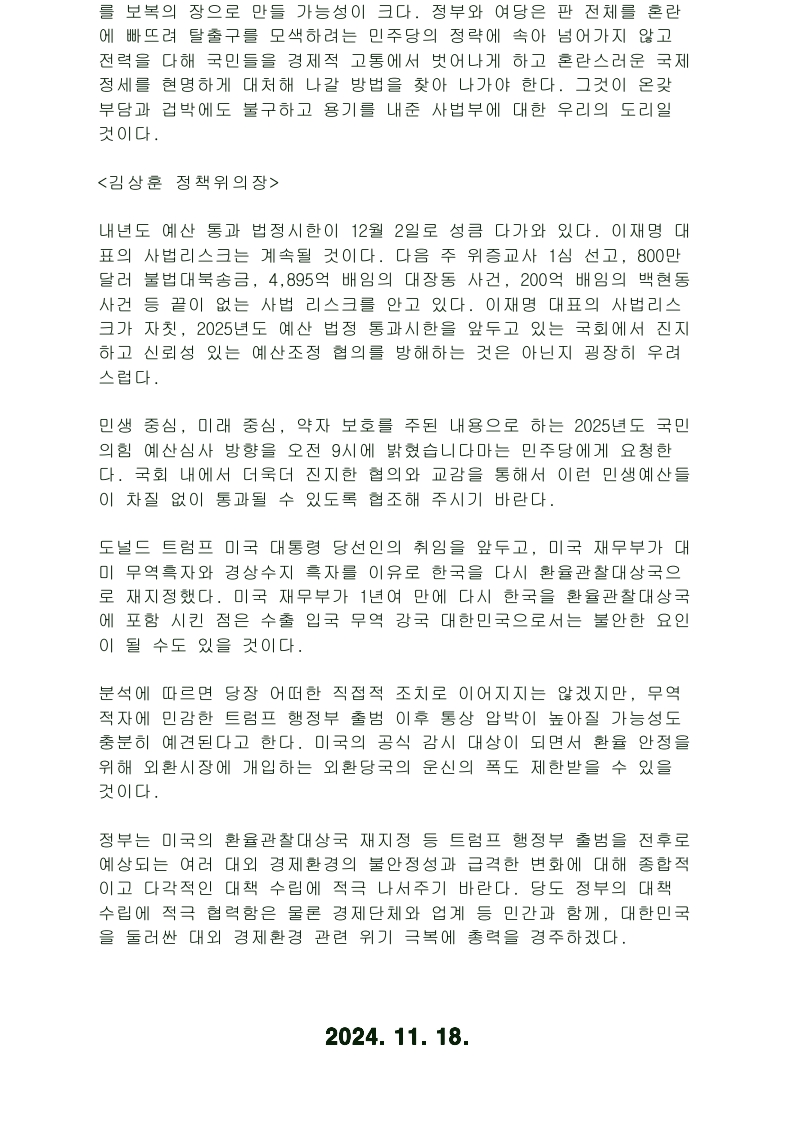 를 보복의 장으로 만들 가능성이 크다. 정부와 여당은 판 전체를 혼란에 빠뜨려 탈출구를 모색하려는 민주당의 정략에 속아 넘어가지 않고 전력을 다해 국민들을 경제적 고통에서 벗어나게 하고 혼란스러운 국제정세를 현명하게 대처해 나갈 방법을 찾아 나가야 한다. 그것이 온갖 부담과 겁박에도 불구하고 용기를 내준 사법부에 대한 우리의 도리일 것이다.

<김상훈 정책위의장>

내년도 예산 통과 법정시한이 12월 2일로 성큼 다가와 있다. 이재명 대표의 사법리스크는 계속될 것이다. 다음 주 위증교사 1심 선고, 800만 달러 불법대북송금, 4,895억 배임의 대장동 사건, 200억 배임의 백현동 사건 등 끝이 없는 사법 리스크를 안고 있다. 이재명 대표의 사법리스크가 자칫, 2025년도 예산 법정 통과시한을 앞두고 있는 국회에서 진지하고 신뢰성 있는 예산조정 협의를 방해하는 것은 아닌지 굉장히 우려스럽다.

민생 중심, 미래 중심, 약자 보호를 주된 내용으로 하는 2025년도 국민의힘 예산심사 방향을 오전 9시에 밝혔습니다마는 민주당에게 요청한다. 국회 내에서 더욱더 진지한 협의와 교감을 통해서 이런 민생예산들이 차질 없이 통과될 수 있도록 협조해 주시기 바란다.

도널드 트럼프 미국 대통령 당선인의 취임을 앞두고, 미국 재무부가 대미 무역흑자와 경상수지 흑자를 이유로 한국을 다시 환율관찰대상국으로 재지정했다. 미국 재무부가 1년여 만에 다시 한국을 환율관찰대상국에 포함 시킨 점은 수출 입국 무역 강국 대한민국으로서는 불안한 요인이 될 수도 있을 것이다.

분석에 따르면 당장 어떠한 직접적 조치로 이어지지는 않겠지만, 무역적자에 민감한 트럼프 행정부 출범 이후 통상 압박이 높아질 가능성도 충분히 예견된다고 한다. 미국의 공식 감시 대상이 되면서 환율 안정을 위해 외환시장에 개입하는 외환당국의 운신의 폭도 제한받을 수 있을 것이다.

정부는 미국의 환율관찰대상국 재지정 등 트럼프 행정부 출범을 전후로 예상되는 여러 대외 경제환경의 불안정성과 급격한 변화에 대해 종합적이고 다각적인 대책 수립에 적극 나서주기 바란다. 당도 정부의 대책 수립에 적극 협력함은 물론 경제단체와 업계 등 민간과 함께, 대한민국을 둘러싼 대외 경제환경 관련 위기 극복에 총력을 경주하겠다.

2024. 11. 18.